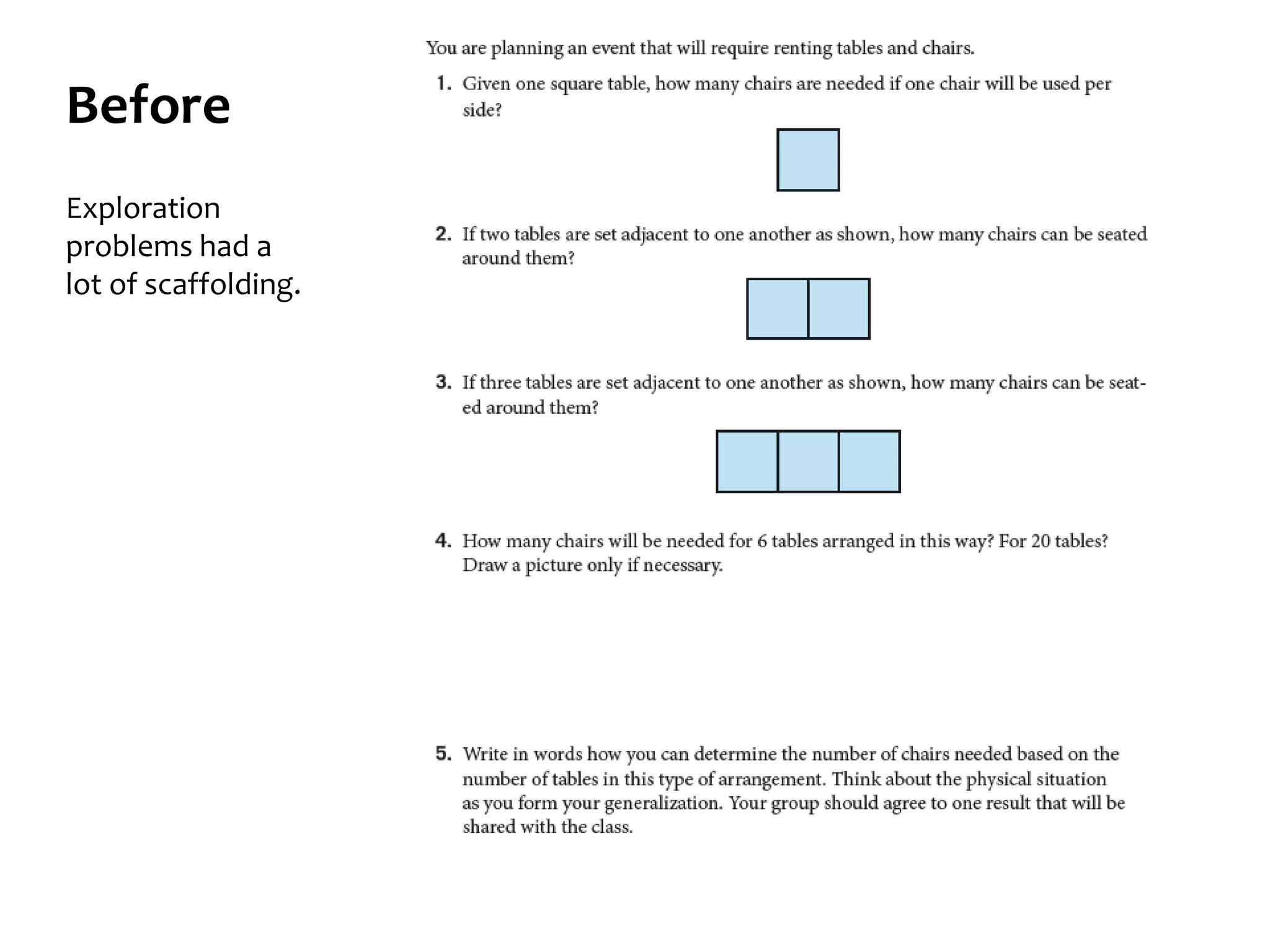 Before

Exploration problems had a lot of scaffolding.

You are planning an event that will require renting tables and chairs.

1. Given one square table, how many chairs are needed if one chair will be used per side?

2. If two tables are set adjacent to one another as shown, how many chairs can be seated around them?

3. If three tables are set adjacent to one another as shown, how many chairs can be seated around them?

4. How many chairs will be needed for 6 tables arranged in this way? For 20 tables? Draw a picture only if necessary.

5. Write in words how you can determine the number of chairs needed based on the number of tables in this type of arrangement. Think about the physical situation as you form your generalization. Your group should agree to one result that will be shared with the class.